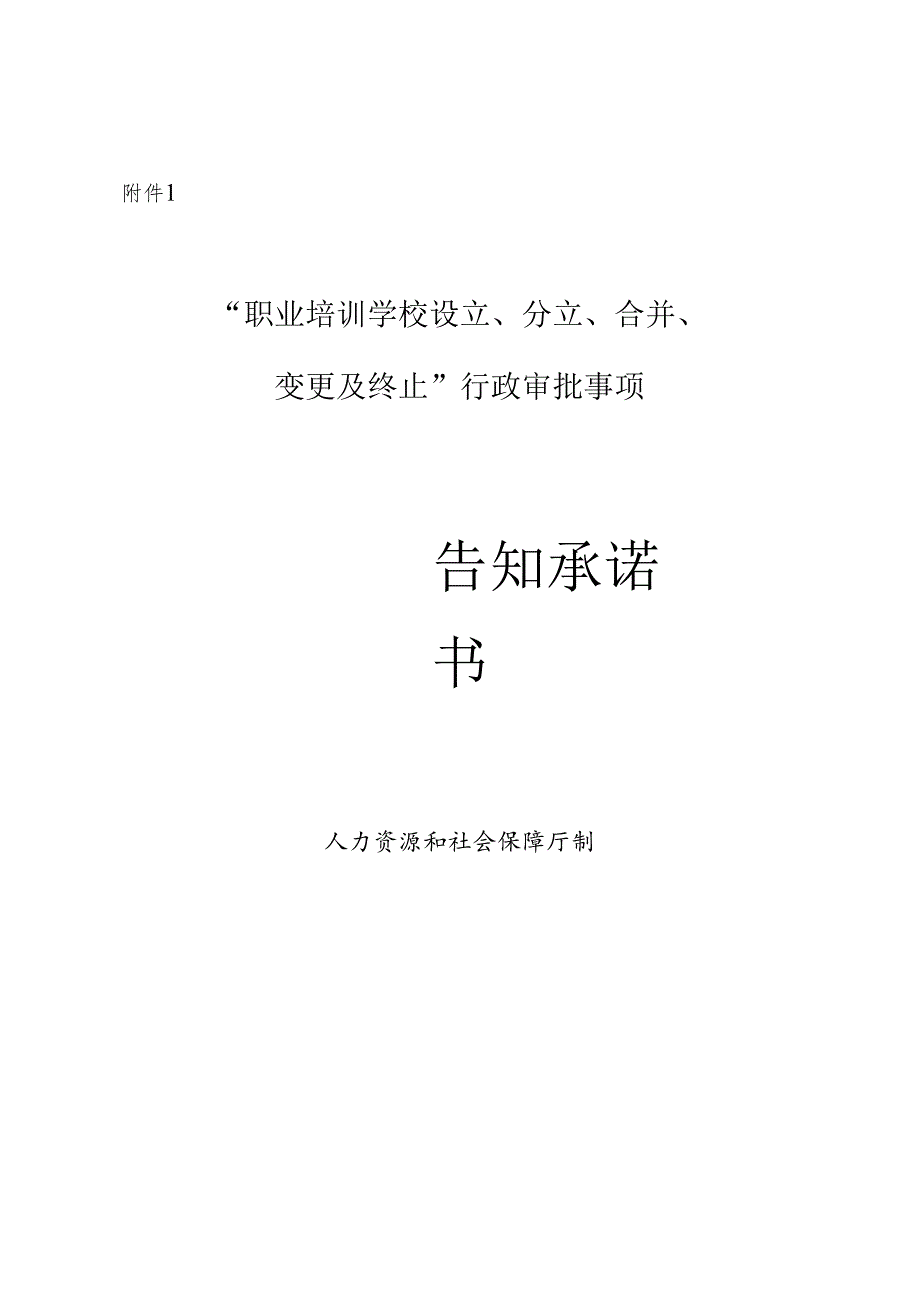 附件1

“职业培训学校设立、分立、合并、变更及终止”行政审批事项

告知承诺书

人力资源和社会保障厅制